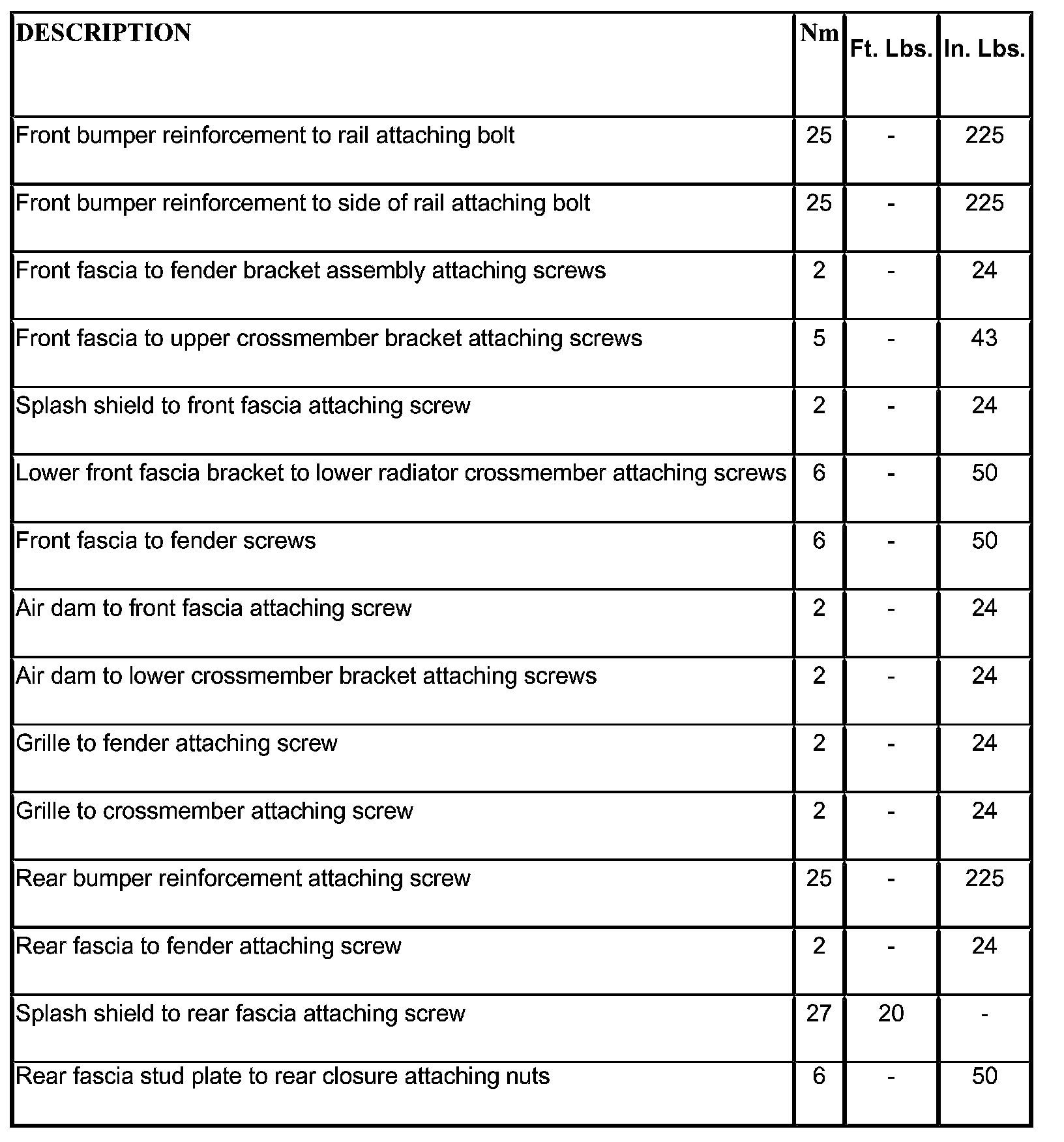 | DESCRIPTION | Nm | Ft. Lbs. | In. Lbs. |
|---|---|---|---|
| Front bumper reinforcement to rail attaching bolt | 25 | - | 225 |
| Front bumper reinforcement to side of rail attaching bolt | 25 | - | 225 |
| Front fascia to fender bracket assembly attaching screws | 2 | - | 24 |
| Front fascia to upper crossmember bracket attaching screws | 5 | - | 43 |
| Splash shield to front fascia attaching screw | 2 | - | 24 |
| Lower front fascia bracket to lower radiator crossmember attaching screws | 6 | - | 50 |
| Front fascia to fender screws | 6 | - | 50 |
| Air dam to front fascia attaching screw | 2 | - | 24 |
| Air dam to lower crossmember bracket attaching screws | 2 | - | 24 |
| Grille to fender attaching screw | 2 | - | 24 |
| Grille to crossmember attaching screw | 2 | - | 24 |
| Rear bumper reinforcement attaching screw | 25 | - | 225 |
| Rear fascia to fender attaching screw | 2 | - | 24 |
| Splash shield to rear fascia attaching screw | 27 | 20 | - |
| Rear fascia stud plate to rear closure attaching nuts | 6 | - | 50 |